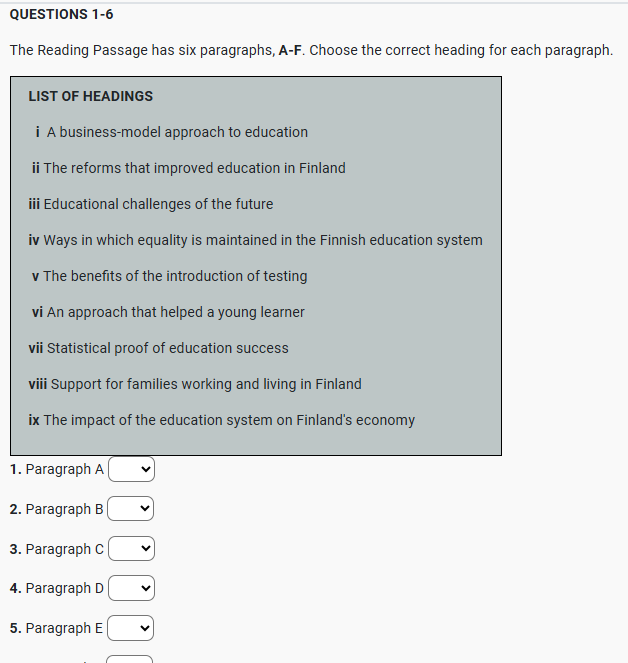 QUESTIONS 1-6

The Reading Passage has six paragraphs, A-F. Choose the correct heading for each paragraph.

LIST OF HEADINGS

i A business-model approach to education

ii The reforms that improved education in Finland

iii Educational challenges of the future

iv Ways in which equality is maintained in the Finnish education system

v The benefits of the introduction of testing

vi An approach that helped a young learner

vii Statistical proof of education success

viii Support for families working and living in Finland

ix The impact of the education system on Finland's economy

1. Paragraph A

2. Paragraph B

3. Paragraph C

4. Paragraph D

5. Paragraph E